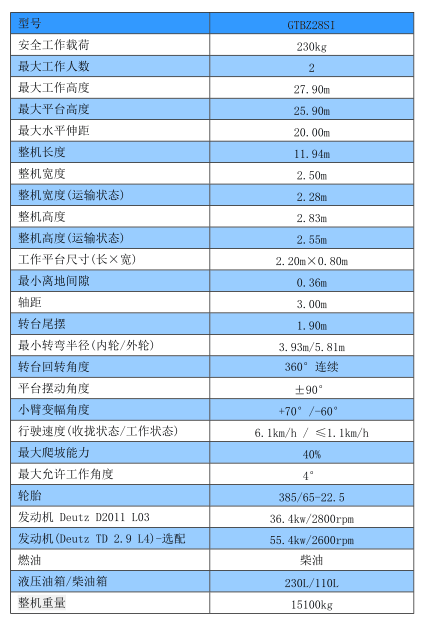 | 型号 | GTBZ28SI |
|---|---|
| 安全工作载荷 | 230kg |
| 最大工作人数 | 2 |
| 最大工作高度 | 27.90m |
| 最大平台高度 | 25.90m |
| 最大水平伸距 | 20.00m |
| 整机长度 | 11.94m |
| 整机宽度 | 2.50m |
| 整机宽度(运输状态) | 2.28m |
| 整机高度 | 2.83m |
| 整机高度(运输状态) | 2.55m |
| 工作平台尺寸(长×宽) | 2.20m×0.80m |
| 最小离地间隙 | 0.36m |
| 轴距 | 3.00m |
| 转台尾摆 | 1.90m |
| 最小转弯半径(内轮/外轮) | 3.93m/5.81m |
| 转台回转角度 | 360° 连续 |
| 平台摆动角度 | ±90° |
| 小臂变幅角度 | +70° /-60° |
| 行驶速度(收拢状态/工作状态) | 6.1km/h / ≤1.1km/h |
| 最大爬坡能力 | 40% |
| 最大允许工作角度 | 4° |
| 轮胎 | 385/65-22.5 |
| 发动机 Deutz D2011 L03 | 36.4kw/2800rpm |
| 发动机(Deutz TD 2.9 L4)-选配 | 55.4kw/2600rpm |
| 燃油 | 柴油 |
| 液压油箱/柴油箱 | 230L/110L |
| 整机重量 | 15100kg |